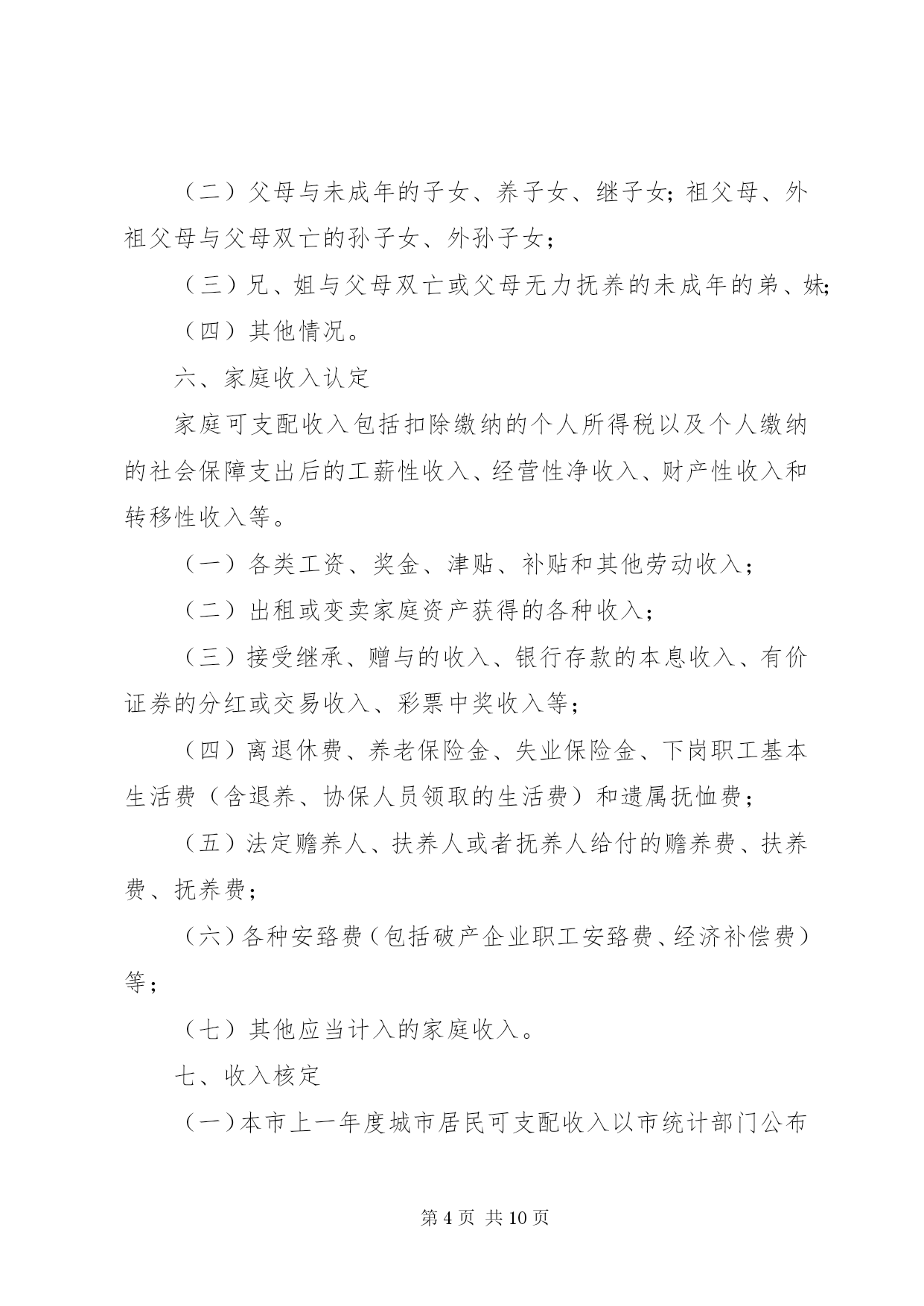 （二）父母与未成年的子女、养子女、继子女；祖父母、外祖父母与父母双亡的孙子女、外孙子女；

（三）兄、姐与父母双亡或父母无力抚养的未成年的弟、妹；

（四）其他情况。

六、家庭收入认定

家庭可支配收入包括扣除缴纳的个人所得税以及个人缴纳的社会保障支出后的工薪性收入、经营性净收入、财产性收入和转移性收入等。

（一）各类工资、奖金、津贴、补贴和其他劳动收入；

（二）出租或变卖家庭资产获得的各种收入；

（三）接受继承、赠与的收入、银行存款的本息收入、有价证券的分红或交易收入、彩票中奖收入等；

（四）离退休费、养老保险金、失业保险金、下岗职工基本生活费（含退养、协保人员领取的生活费）和遗属抚恤费；

（五）法定赡养人、扶养人或者抚养人给付的赡养费、扶养费、抚养费；

（六）各种安臵费（包括破产企业职工安臵费、经济补偿费）等；

（七）其他应当计入的家庭收入。

七、收入核定

（一）本市上一年度城市居民可支配收入以市统计部门公布

第 4 页 共 10 页